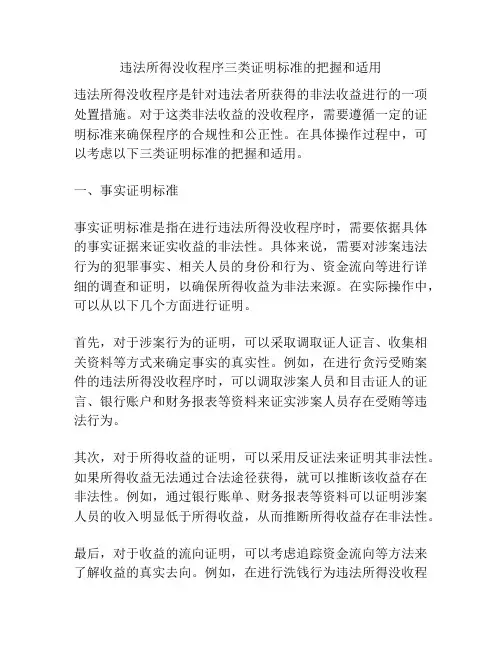 违法所得没收程序三类证明标准的把握和适用

违法所得没收程序是针对违法者所获得的非法收益进行的一项处置措施。对于这类非法收益的没收程序，需要遵循一定的证明标准来确保程序的合规性和公正性。在具体操作过程中，可以考虑以下三类证明标准的把握和适用。

一、事实证明标准

事实证明标准是指在进行违法所得没收程序时，需要依据具体的事实证据来证实收益的非法性。具体来说，需要对涉案违法行为的犯罪事实、相关人员的身份和行为、资金流向等进行详细的调查和证明，以确保所得收益为非法来源。在实际操作中，可以从以下几个方面进行证明。

首先，对于涉案行为的证明，可以采取调取证人证言、收集相关资料等方式来确定事实的真实性。例如，在进行贪污受贿案件的违法所得没收程序时，可以调取涉案人员和目击证人的证言、银行账户和财务报表等资料来证实涉案人员存在受贿等违法行为。

其次，对于所得收益的证明，可以采用反证法来证明其非法性。如果所得收益无法通过合法途径获得，就可以推断该收益存在非法性。例如，通过银行账单、财务报表等资料可以证明涉案人员的收入明显低于所得收益，从而推断所得收益存在非法性。

最后，对于收益的流向证明，可以考虑追踪资金流向等方法来了解收益的真实去向。例如，在进行洗钱行为违法所得没收程